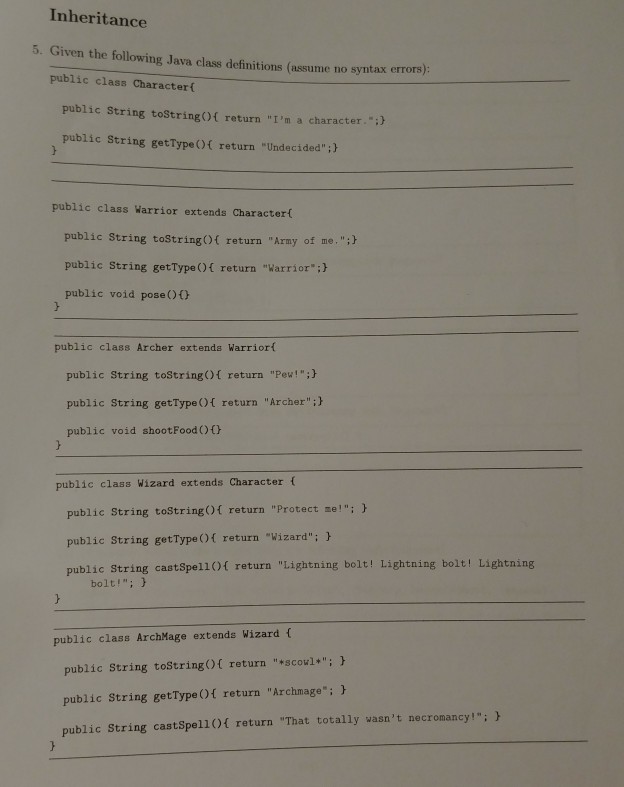 Inheritance

5. Given the following Java class definitions (assume no syntax errors):

public class Character{

public String toString(){ return "I'm a character.";}

public String getType(){ return "Undecided";}
}

public class Warrior extends Character{

public String toString(){ return "Army of me.";}

public String getType(){ return "Warrior";}

public void pose(){}
}

public class Archer extends Warrior{

public String toString(){ return "Pew!";}

public String getType(){ return "Archer";}

public void shootFood(){}
}

public class Wizard extends Character {

public String toString(){ return "Protect me!"; }

public String getType(){ return "Wizard"; }

public String castSpell(){ return "Lightning bolt! Lightning bolt! Lightning bolt!"; }
}

public class ArchMage extends Wizard {

public String toString(){ return "*scowl*"; }

public String getType(){ return "Archmage"; }

public String castSpell(){ return "That totally wasn't necromancy!"; }
}